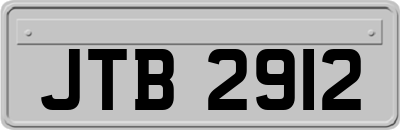 JTB 2912